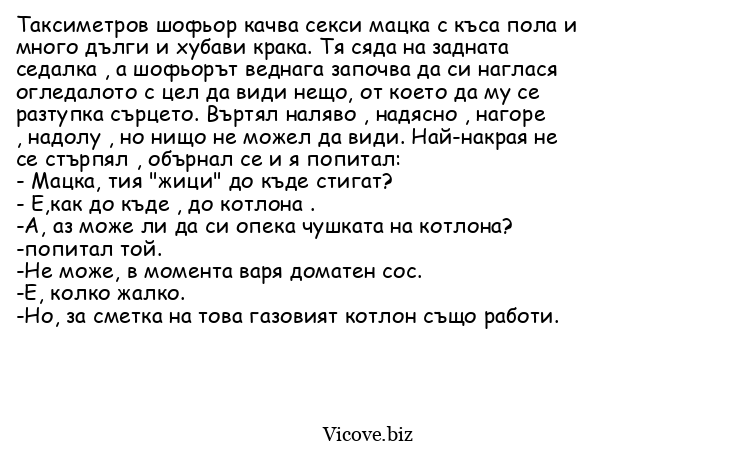 Таксиметров шофьор качва секси мацка с къса пола и много дълги и хубави крака. Тя сяда на задната седалка , а шофьорът веднага започва да си наглася огледалото с цел да види нещо, от което да му се разтупка сърцето. Въртял наляво , надясно , нагоре , надолу , но нищо не можел да види. Най-накрая не се стърпял , обърнал се и я попитал:
- Мацка, тия "жици" до къде стигат?
- Е,как до къде , до котлона .
-А, аз може ли да си опека чушката на котлона? -попитал той.
-Не може, в момента варя доматен сос.
-Е, колко жалко.
-Но, за сметка на това газовият котлон също работи.

Vicove.biz